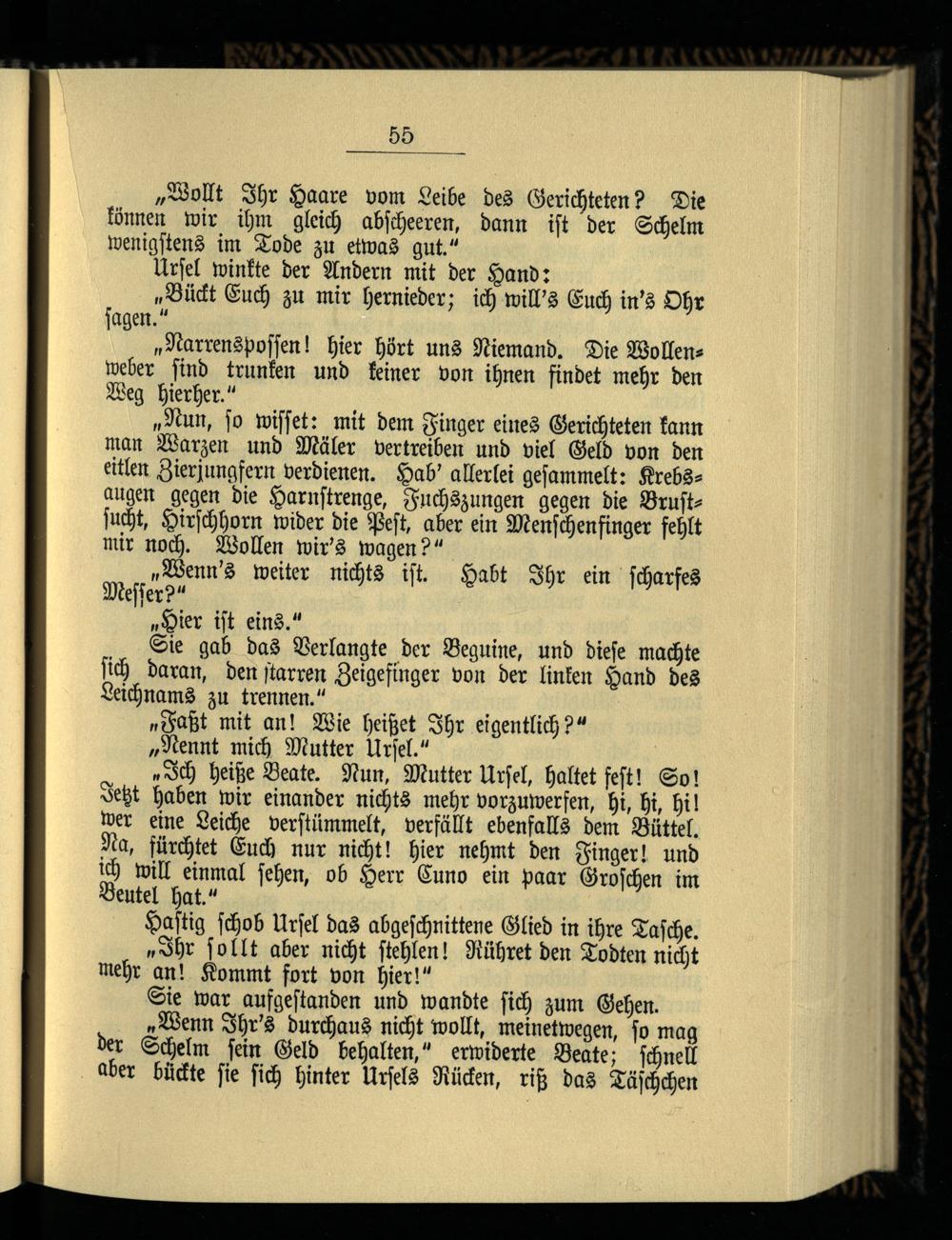 55

„Wollt Ihr Haare vom Leibe des Gerichteten? Die können wir ihm gleich abscheeren, dann ist der Schelm wenigstens im Tode zu etwas gut."

Ursel winkte der Andern mit der Hand:

„Bückt Euch zu mir hernieder; ich will's Euch in's Ohr sagen."

„Narrenspossen! hier hört uns Niemand. Die Wollenweber sind trunken und keiner von ihnen findet mehr den Weg hierher."

„Nun, so wisset: mit dem Finger eines Gerichteten kann man Warzen und Mäler vertreiben und viel Geld von den eitlen Zierjungfern verdienen. Hab' allerlei gesammelt: Krebsaugen gegen die Harnstrenge, Fuchszungen gegen die Brustsucht, Hirschhorn wider die Pest, aber ein Menschenfinger fehlt mir noch. Wollen wir's wagen?"

„Wenn's weiter nichts ist. Habt Ihr ein scharfes Messer?"

„Hier ist eins."

Sie gab das Verlangte der Beguine, und diese machte sich daran, den starren Zeigefinger von der linken Hand des Leichnams zu trennen."

„Faßt mit an! Wie heißet Ihr eigentlich?"

„Nennt mich Mutter Ursel."

„Ich heiße Beate. Nun, Mutter Ursel, haltet fest! So! Jetzt haben wir einander nichts mehr vorzuwerfen, hi, hi, hi! wer eine Leiche verstümmelt, verfällt ebenfalls dem Büttel. Na, fürchtet Euch nur nicht! hier nehmt den Finger! und ich will einmal sehen, ob Herr Cuno ein paar Groschen im Beutel hat."

Hastig schob Ursel das abgeschnittene Glied in ihre Tasche.

„Ihr sollt aber nicht stehlen! Rühret den Todten nicht mehr an! Kommt fort von hier!"

Sie war aufgestanden und wandte sich zum Gehen.

„Wenn Ihr's durchaus nicht wollt, meinetwegen, so mag der Schelm sein Geld behalten," erwiderte Beate; schnell aber bückte sie sich hinter Ursels Rücken, riß das Täschchen